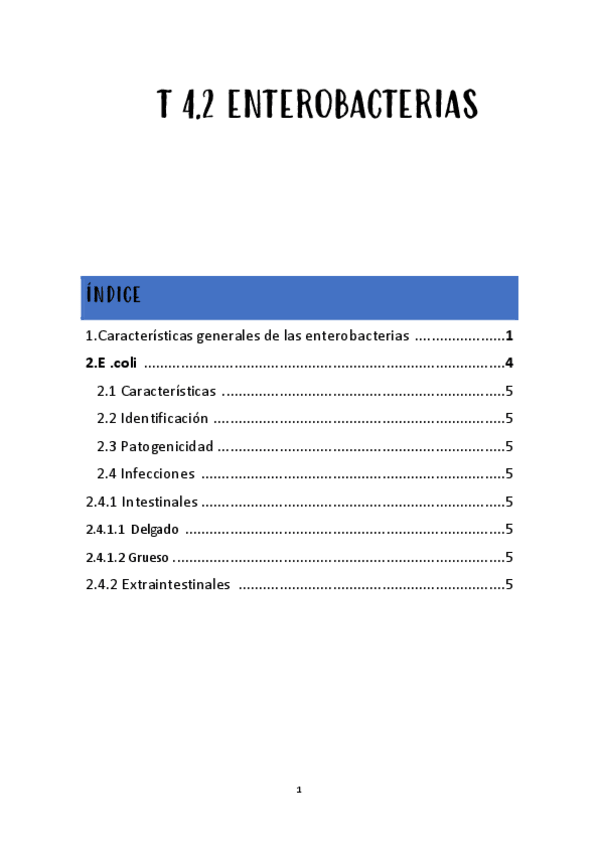 T 4.2 ENTEROBACTERIAS

ÍNDICE

1.Características generales de las enterobacterias 1

2.E .coli 4

2.1 Características 5

2.2 Identificación 5

2.3 Patogenicidad 5

2.4 Infecciones 5

2.4.1 Intestinales 5

2.4.1.1 Delgado 5

2.4.1.2 Grueso 5

2.4.2 Extraintestinales 5

1